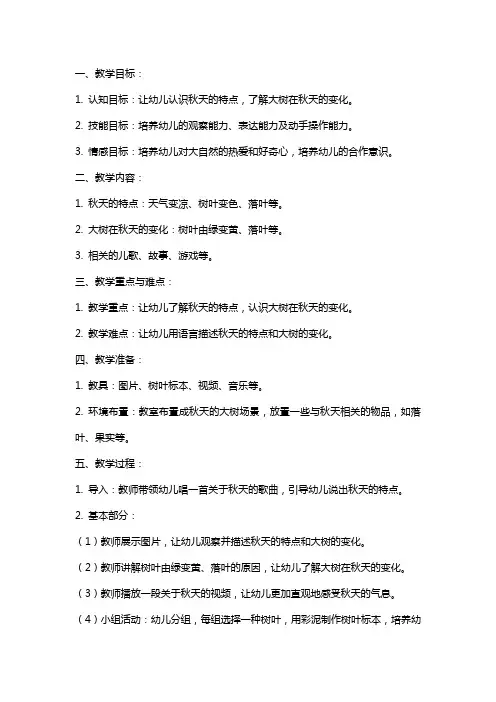 一、教学目标：

1. 认知目标：让幼儿认识秋天的特点，了解大树在秋天的变化。

2. 技能目标：培养幼儿的观察能力、表达能力及动手操作能力。

3. 情感目标：培养幼儿对大自然的热爱和好奇心，培养幼儿的合作意识。

二、教学内容：

1. 秋天的特点：天气变凉、树叶变色、落叶等。

2. 大树在秋天的变化：树叶由绿变黄、落叶等。

3. 相关的儿歌、故事、游戏等。

三、教学重点与难点：

1. 教学重点：让幼儿了解秋天的特点，认识大树在秋天的变化。

2. 教学难点：让幼儿用语言描述秋天的特点和大树的变化。

四、教学准备：

1. 教具：图片、树叶标本、视频、音乐等。

2. 环境布置：教室布置成秋天的大树场景，放置一些与秋天相关的物品，如落叶、果实等。

五、教学过程：

1. 导入：教师带领幼儿唱一首关于秋天的歌曲，引导幼儿说出秋天的特点。

2. 基本部分：

（1）教师展示图片，让幼儿观察并描述秋天的特点和大树的变化。

（2）教师讲解树叶由绿变黄、落叶的原因，让幼儿了解大树在秋天的变化。

（3）教师播放一段关于秋天的视频，让幼儿更加直观地感受秋天的气息。

（4）小组活动：幼儿分组，每组选择一种树叶，用彩泥制作树叶标本，培养幼